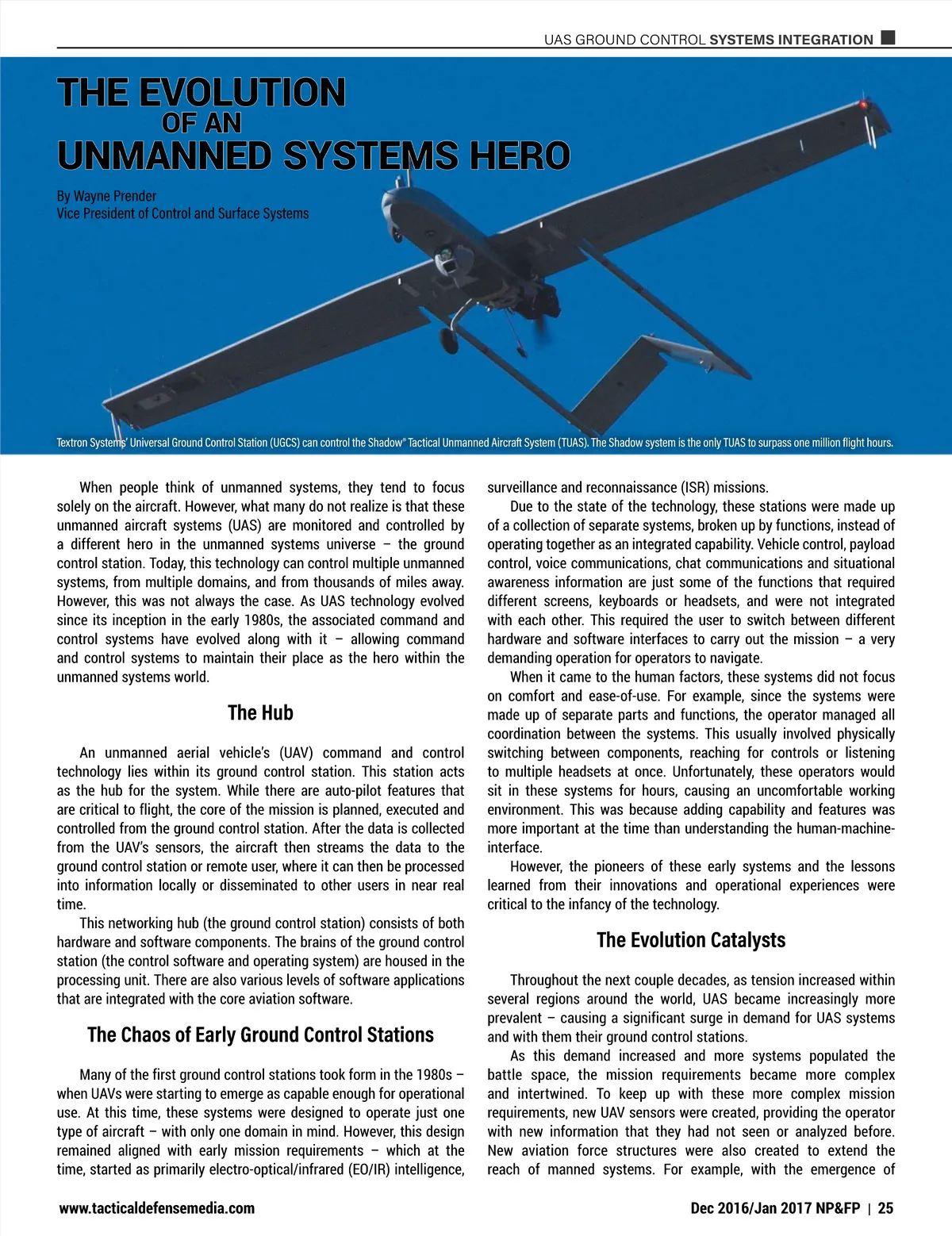 UAS GROUND CONTROL SYSTEMS INTEGRATION

THE EVOLUTION OF AN UNMANNED SYSTEMS HERO

By Wayne Prender
Vice President of Control and Surface Systems

Textron Systems' Universal Ground Control Station (UGCS) can control the Shadow® Tactical Unmanned Aircraft System (TUAS). The Shadow system is the only TUAS to surpass one million flight hours.

When people think of unmanned systems, they tend to focus solely on the aircraft. However, what many do not realize is that these unmanned aircraft systems (UAS) are monitored and controlled by a different hero in the unmanned systems universe – the ground control station. Today, this technology can control multiple unmanned systems, from multiple domains, and from thousands of miles away. However, this was not always the case. As UAS technology evolved since its inception in the early 1980s, the associated command and control systems have evolved along with it – allowing command and control systems to maintain their place as the hero within the unmanned systems world.

The Hub

An unmanned aerial vehicle's (UAV) command and control technology lies within its ground control station. This station acts as the hub for the system. While there are auto-pilot features that are critical to flight, the core of the mission is planned, executed and controlled from the ground control station. After the data is collected from the UAV's sensors, the aircraft then streams the data to the ground control station or remote user, where it can then be processed into information locally or disseminated to other users in near real time.

This networking hub (the ground control station) consists of both hardware and software components. The brains of the ground control station (the control software and operating system) are housed in the processing unit. There are also various levels of software applications that are integrated with the core aviation software.

The Chaos of Early Ground Control Stations

Many of the first ground control stations took form in the 1980s – when UAVs were starting to emerge as capable enough for operational use. At this time, these systems were designed to operate just one type of aircraft – with only one domain in mind. However, this design remained aligned with early mission requirements – which at the time, started as primarily electro-optical/infrared (EO/IR) intelligence, surveillance and reconnaissance (ISR) missions.

Due to the state of the technology, these stations were made up of a collection of separate systems, broken up by functions, instead of operating together as an integrated capability. Vehicle control, payload control, voice communications, chat communications and situational awareness information are just some of the functions that required different screens, keyboards or headsets, and were not integrated with each other. This required the user to switch between different hardware and software interfaces to carry out the mission – a very demanding operation for operators to navigate.

When it came to the human factors, these systems did not focus on comfort and ease-of-use. For example, since the systems were made up of separate parts and functions, the operator managed all coordination between the systems. This usually involved physically switching between components, reaching for controls or listening to multiple headsets at once. Unfortunately, these operators would sit in these systems for hours, causing an uncomfortable working environment. This was because adding capability and features was more important at the time than understanding the human-machine-interface.

However, the pioneers of these early systems and the lessons learned from their innovations and operational experiences were critical to the infancy of the technology.

The Evolution Catalysts

Throughout the next couple decades, as tension increased within several regions around the world, UAS became increasingly more prevalent – causing a significant surge in demand for UAS systems and with them their ground control stations.

As this demand increased and more systems populated the battle space, the mission requirements became more complex and intertwined. To keep up with these more complex mission requirements, new UAV sensors were created, providing the operator with new information that they had not seen or analyzed before. New aviation force structures were also created to extend the reach of manned systems. For example, with the emergence of

www.tacticaldefensemedia.com

Dec 2016/Jan 2017 NP&FP | 25